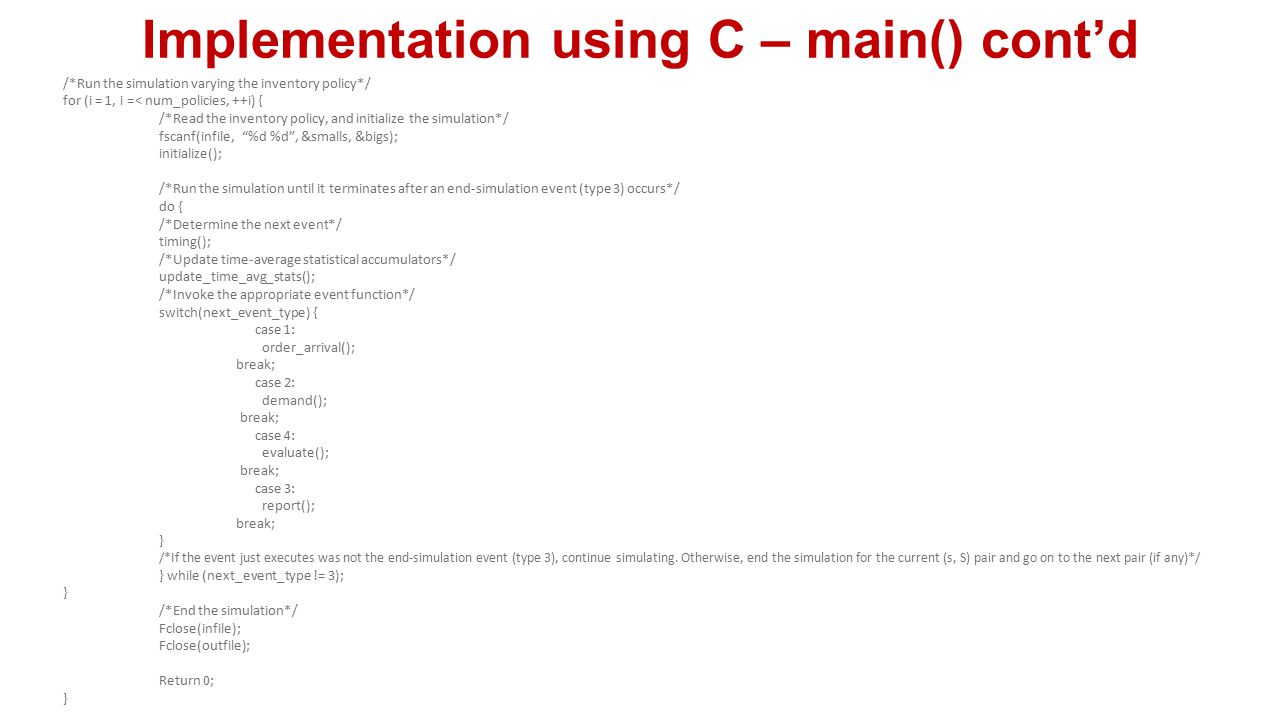 Implementation using C – main() cont'd

/*Run the simulation varying the inventory policy*/
for (i = 1, i =< num_policies, ++i) {
/*Read the inventory policy, and initialize the simulation*/
fscanf(infile, "%d %d", &smalls, &bigs);
initialize();

/*Run the simulation until it terminates after an end-simulation event (type 3) occurs*/
do {
/*Determine the next event*/
timing();
/*Update time-average statistical accumulators*/
update_time_avg_stats();
/*Invoke the appropriate event function*/
switch(next_event_type) {
case 1:
order_arrival();
break;
case 2:
demand();
break;
case 4:
evaluate();
break;
case 3:
report();
break;
}
/*If the event just executes was not the end-simulation event (type 3), continue simulating. Otherwise, end the simulation for the current (s, S) pair and go on to the next pair (if any)*/
} while (next_event_type != 3);
}
/*End the simulation*/
Fclose(infile);
Fclose(outfile);

Return 0;
}